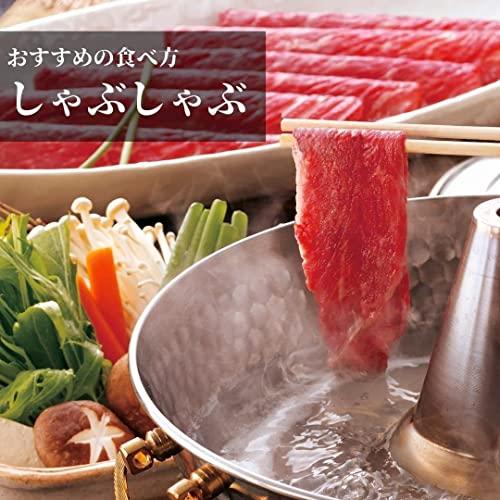 おすすめの食べ方
しゃぶしゃぶ